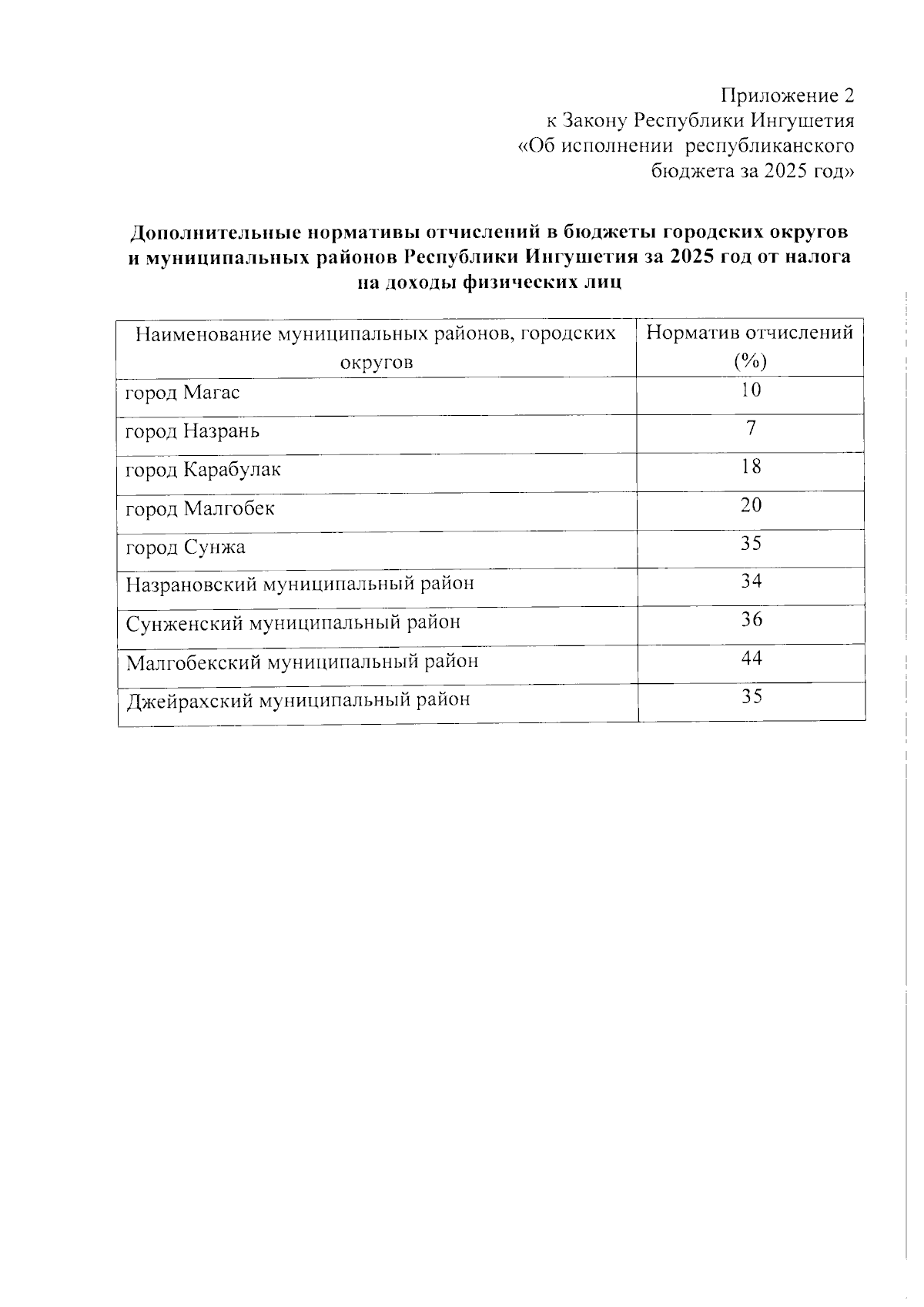 Приложение 2
к Закону Республики Ингушетия
«Об исполнении республиканского
бюджета за 2025 год»

Дополнительные нормативы отчислений в бюджеты городских округов и муниципальных районов Республики Ингушетия за 2025 год от налога на доходы физических лиц

| Наименование муниципальных районов, городских округов | Норматив отчислений (%) |
|---|---|
| город Магас | 10 |
| город Назрань | 7 |
| город Карабулак | 18 |
| город Малгобек | 20 |
| город Сунжа | 35 |
| Назрановский муниципальный район | 34 |
| Сунженский муниципальный район | 36 |
| Малгобекский муниципальный район | 44 |
| Джейрахский муниципальный район | 35 |